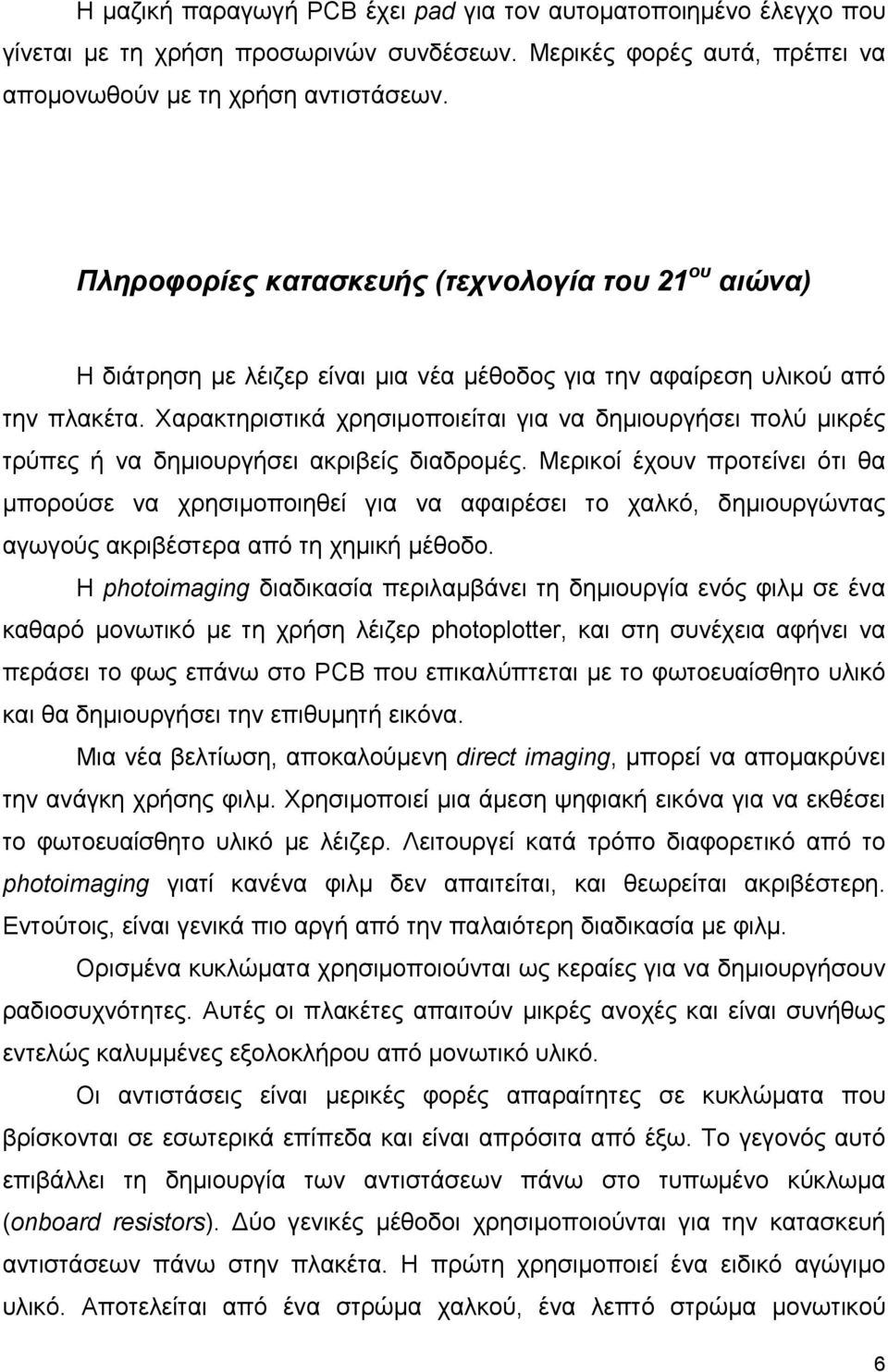 Η μαζική παραγωγή PCB έχει pad για τον αυτοματοποιημένο έλεγχο που γίνεται με τη χρήση προσωρινών συνδέσεων. Μερικές φορές αυτά, πρέπει να απομονωθούν με τη χρήση αντιστάσεων.

Πληροφορίες κατασκευής (τεχνολογία του 21$^{ου}$ αιώνα)

Η διάτρηση με λέιζερ είναι μια νέα μέθοδος για την αφαίρεση υλικού από την πλακέτα. Χαρακτηριστικά χρησιμοποιείται για να δημιουργήσει πολύ μικρές τρύπες ή να δημιουργήσει ακριβείς διαδρομές. Μερικοί έχουν προτείνει ότι θα μπορούσε να χρησιμοποιηθεί για να αφαιρέσει το χαλκό, δημιουργώντας αγωγούς ακριβέστερα από τη χημική μέθοδο.

Η photoimaging διαδικασία περιλαμβάνει τη δημιουργία ενός φιλμ σε ένα καθαρό μονωτικό με τη χρήση λέιζερ photoplotter, και στη συνέχεια αφήνει να περάσει το φως επάνω στο PCB που επικαλύπτεται με το φωτοευαίσθητο υλικό και θα δημιουργήσει την επιθυμητή εικόνα.

Μια νέα βελτίωση, αποκαλούμενη direct imaging, μπορεί να απομακρύνει την ανάγκη χρήσης φιλμ. Χρησιμοποιεί μια άμεση ψηφιακή εικόνα για να εκθέσει το φωτοευαίσθητο υλικό με λέιζερ. Λειτουργεί κατά τρόπο διαφορετικό από το photoimaging γιατί κανένα φιλμ δεν απαιτείται, και θεωρείται ακριβέστερη. Εντούτοις, είναι γενικά πιο αργή από την παλαιότερη διαδικασία με φιλμ.

Ορισμένα κυκλώματα χρησιμοποιούνται ως κεραίες για να δημιουργήσουν ραδιοσυχνότητες. Αυτές οι πλακέτες απαιτούν μικρές ανοχές και είναι συνήθως εντελώς καλυμμένες εξολοκλήρου από μονωτικό υλικό.

Οι αντιστάσεις είναι μερικές φορές απαραίτητες σε κυκλώματα που βρίσκονται σε εσωτερικά επίπεδα και είναι απρόσιτα από έξω. Το γεγονός αυτό επιβάλλει τη δημιουργία των αντιστάσεων πάνω στο τυπωμένο κύκλωμα (onboard resistors). Δύο γενικές μέθοδοι χρησιμοποιούνται για την κατασκευή αντιστάσεων πάνω στην πλακέτα. Η πρώτη χρησιμοποιεί ένα ειδικό αγώγιμο υλικό. Αποτελείται από ένα στρώμα χαλκού, ένα λεπτό στρώμα μονωτικού

6